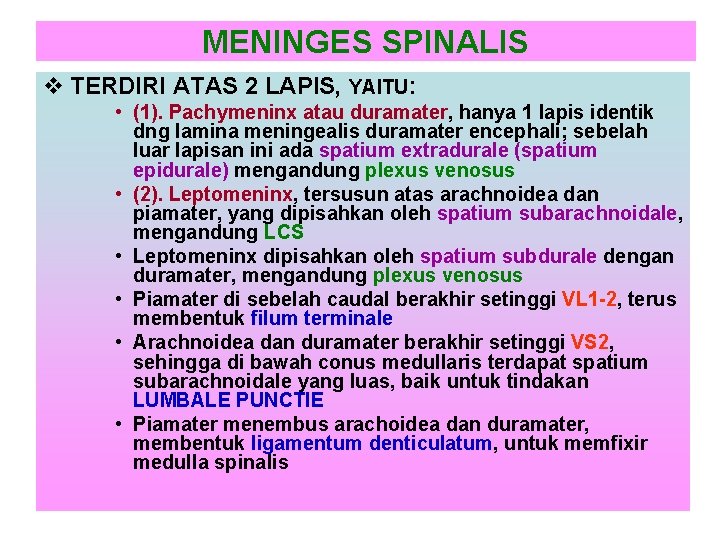 MENINGES SPINALIS

❖ TERDIRI ATAS 2 LAPIS, YAITU:

• (1). Pachymeninx atau duramater, hanya 1 lapis identik dng lamina meningealis duramater encephali; sebelah luar lapisan ini ada spatium extradurale (spatium epidurale) mengandung plexus venosus

• (2). Leptomeninx, tersusun atas arachnoidea dan piamater, yang dipisahkan oleh spatium subarachnoidale, mengandung LCS

• Leptomeninx dipisahkan oleh spatium subdurale dengan duramater, mengandung plexus venosus

• Piamater di sebelah caudal berakhir setinggi VL1-2, terus membentuk filum terminale

• Arachnoidea dan duramater berakhir setinggi VS2, sehingga di bawah conus medullaris terdapat spatium subarachnoidale yang luas, baik untuk tindakan LUMBALE PUNCTIE

• Piamater menembus arachoidea dan duramater, membentuk ligamentum denticulatum, untuk memfixir medulla spinalis